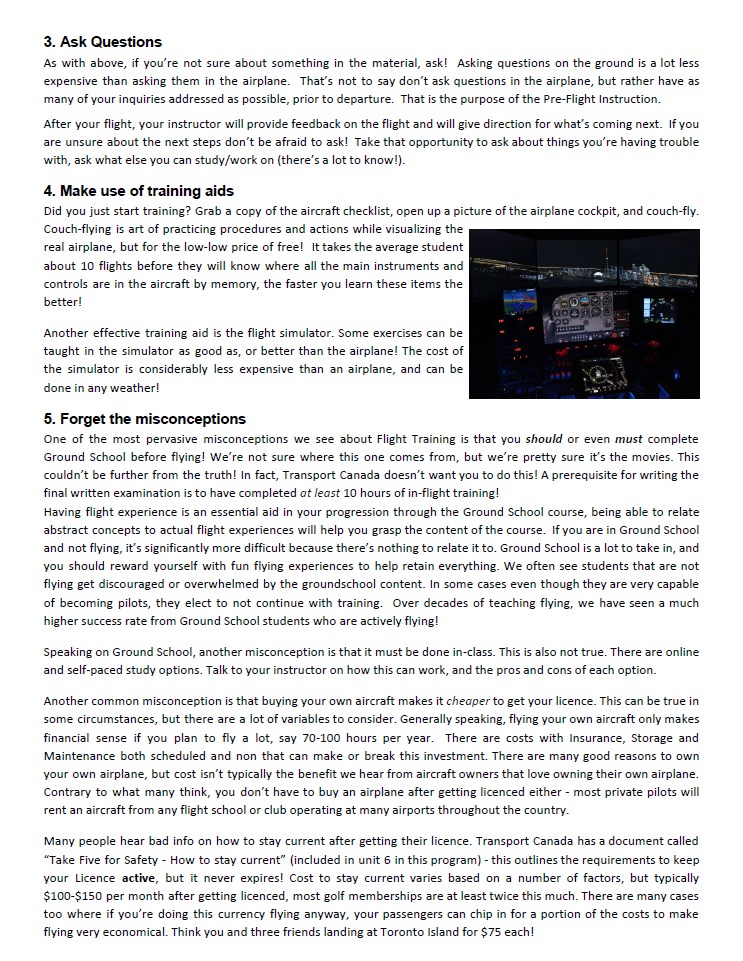 3. Ask Questions

As with above, if you're not sure about something in the material, ask! Asking questions on the ground is a lot less expensive than asking them in the airplane. That's not to say don't ask questions in the airplane, but rather have as many of your inquiries addressed as possible, prior to departure. That is the purpose of the Pre-Flight Instruction.

After your flight, your instructor will provide feedback on the flight and will give direction for what's coming next. If you are unsure about the next steps don't be afraid to ask! Take that opportunity to ask about things you're having trouble with, ask what else you can study/work on (there's a lot to know!).

4. Make use of training aids

Did you just start training? Grab a copy of the aircraft checklist, open up a picture of the airplane cockpit, and couch-fly. Couch-flying is art of practicing procedures and actions while visualizing the real airplane, but for the low-low price of free! It takes the average student about 10 flights before they will know where all the main instruments and controls are in the aircraft by memory, the faster you learn these items the better!

Another effective training aid is the flight simulator. Some exercises can be taught in the simulator as good as, or better than the airplane! The cost of the simulator is considerably less expensive than an airplane, and can be done in any weather!

5. Forget the misconceptions

One of the most pervasive misconceptions we see about Flight Training is that you should or even must complete Ground School before flying! We're not sure where this one comes from, but we're pretty sure it's the movies. This couldn't be further from the truth! In fact, Transport Canada doesn't want you to do this! A prerequisite for writing the final written examination is to have completed at least 10 hours of in-flight training!

Having flight experience is an essential aid in your progression through the Ground School course, being able to relate abstract concepts to actual flight experiences will help you grasp the content of the course. If you are in Ground School and not flying, it's significantly more difficult because there's nothing to relate it to. Ground School is a lot to take in, and you should reward yourself with fun flying experiences to help retain everything. We often see students that are not flying get discouraged or overwhelmed by the groundschool content. In some cases even though they are very capable of becoming pilots, they elect to not continue with training. Over decades of teaching flying, we have seen a much higher success rate from Ground School students who are actively flying!

Speaking on Ground School, another misconception is that it must be done in-class. This is also not true. There are online and self-paced study options. Talk to your instructor on how this can work, and the pros and cons of each option.

Another common misconception is that buying your own aircraft makes it cheaper to get your licence. This can be true in some circumstances, but there are a lot of variables to consider. Generally speaking, flying your own aircraft only makes financial sense if you plan to fly a lot, say 70-100 hours per year. There are costs with Insurance, Storage and Maintenance both scheduled and non that can make or break this investment. There are many good reasons to own your own airplane, but cost isn't typically the benefit we hear from aircraft owners that love owning their own airplane. Contrary to what many think, you don't have to buy an airplane after getting licenced either - most private pilots will rent an aircraft from any flight school or club operating at many airports throughout the country.

Many people hear bad info on how to stay current after getting their licence. Transport Canada has a document called "Take Five for Safety - How to stay current" (included in unit 6 in this program) - this outlines the requirements to keep your Licence active, but it never expires! Cost to stay current varies based on a number of factors, but typically $100-$150 per month after getting licenced, most golf memberships are at least twice this much. There are many cases too where if you're doing this currency flying anyway, your passengers can chip in for a portion of the costs to make flying very economical. Think you and three friends landing at Toronto Island for $75 each!